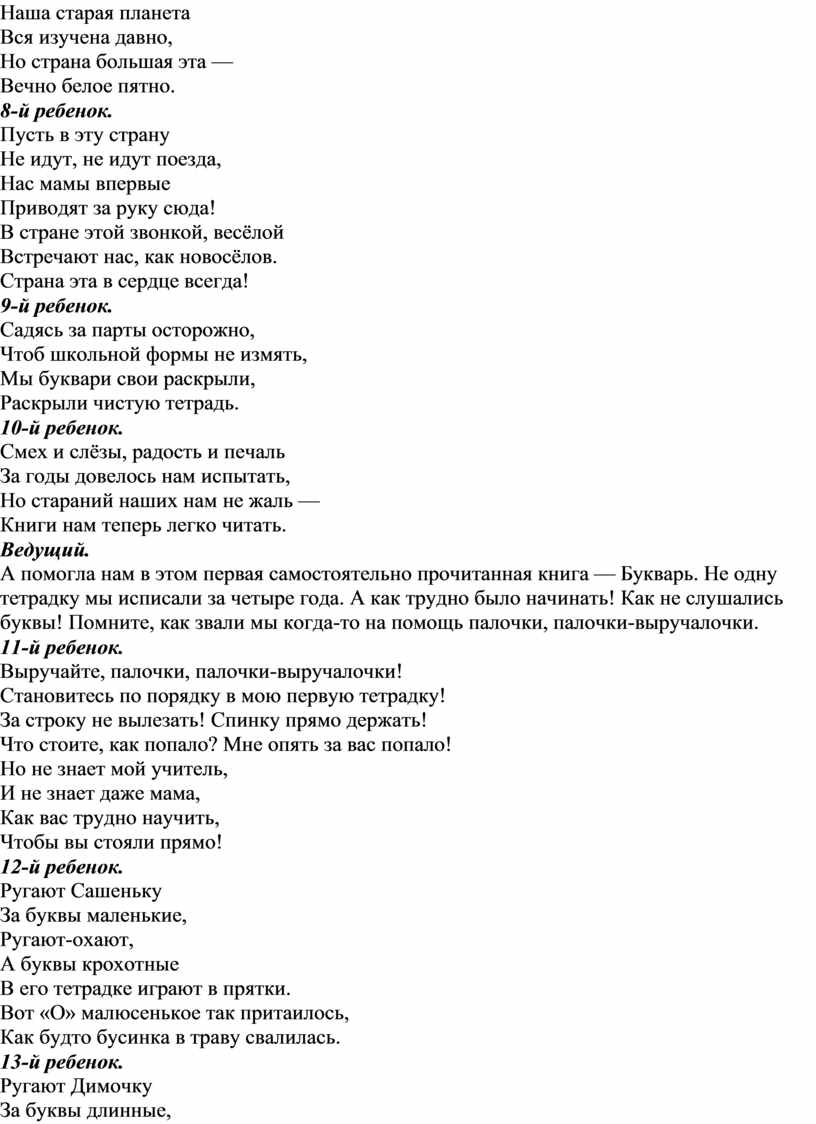 Наша старая планета
Вся изучена давно,
Но страна большая эта —
Вечно белое пятно.
8-й ребенок.
Пусть в эту страну
Не идут, не идут поезда,
Нас мамы впервые
Приводят за руку сюда!
В стране этой звонкой, весёлой
Встречают нас, как новосёлов.
Страна эта в сердце всегда!
9-й ребенок.
Садясь за парты осторожно,
Чтоб школьной формы не измять,
Мы буквари свои раскрыли,
Раскрыли чистую тетрадь.
10-й ребенок.
Смех и слёзы, радость и печаль
За годы довелось нам испытать,
Но стараний наших нам не жаль —
Книги нам теперь легко читать.
Ведущий.
А помогла нам в этом первая самостоятельно прочитанная книга — Букварь. Не одну тетрадку мы исписали за четыре года. А как трудно было начинать! Как не слушались буквы! Помните, как звали мы когда-то на помощь палочки, палочки-выручалочки.
11-й ребенок.
Выручайте, палочки, палочки-выручалочки!
Становитесь по порядку в мою первую тетрадку!
За строку не вылезать! Спинку прямо держать!
Что стоите, как попало? Мне опять за вас попало!
Но не знает мой учитель,
И не знает даже мама,
Как вас трудно научить,
Чтобы вы стояли прямо!
12-й ребенок.
Ругают Сашеньку
За буквы маленькие,
Ругают-охают,
А буквы крохотные
В его тетрадке играют в прятки.
Вот «О» малюсенькое так притаилось,
Как будто бусинка в траву свалилась.
13-й ребенок.
Ругают Димочку
За буквы длинные,